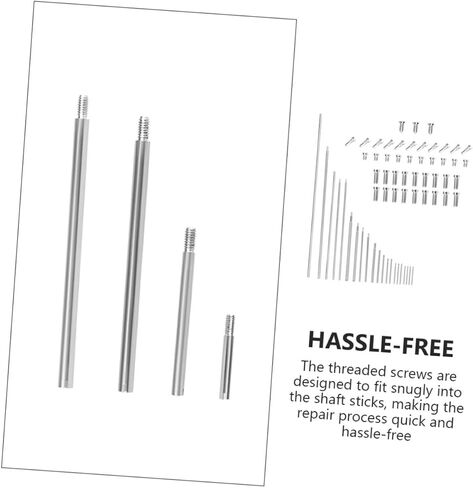 HASSLE-FREE

The threaded screws are designed to fit snugly into the shaft sticks, making the repair process quick and hassle-free